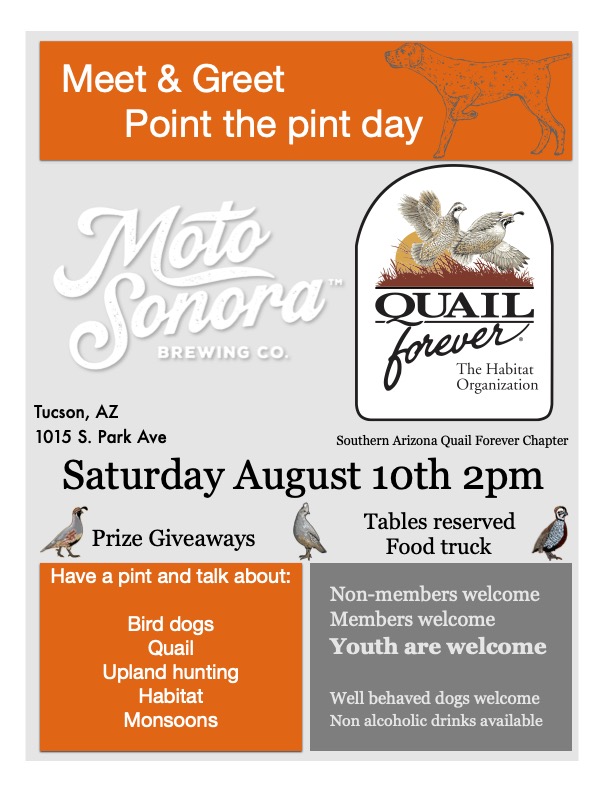 Meet & Greet
Point the pint day

Moto Sonora™
BREWING CO.

QUAIL forever®
The Habitat Organization

Tucson, AZ
1015 S. Park Ave

Southern Arizona Quail Forever Chapter

Saturday August 10th 2pm

Prize Giveaways

Tables reserved
Food truck

Have a pint and talk about:

Bird dogs
Quail
Upland hunting
Habitat
Monsoons

Non-members welcome
Members welcome
Youth are welcome

Well behaved dogs welcome
Non alcoholic drinks available